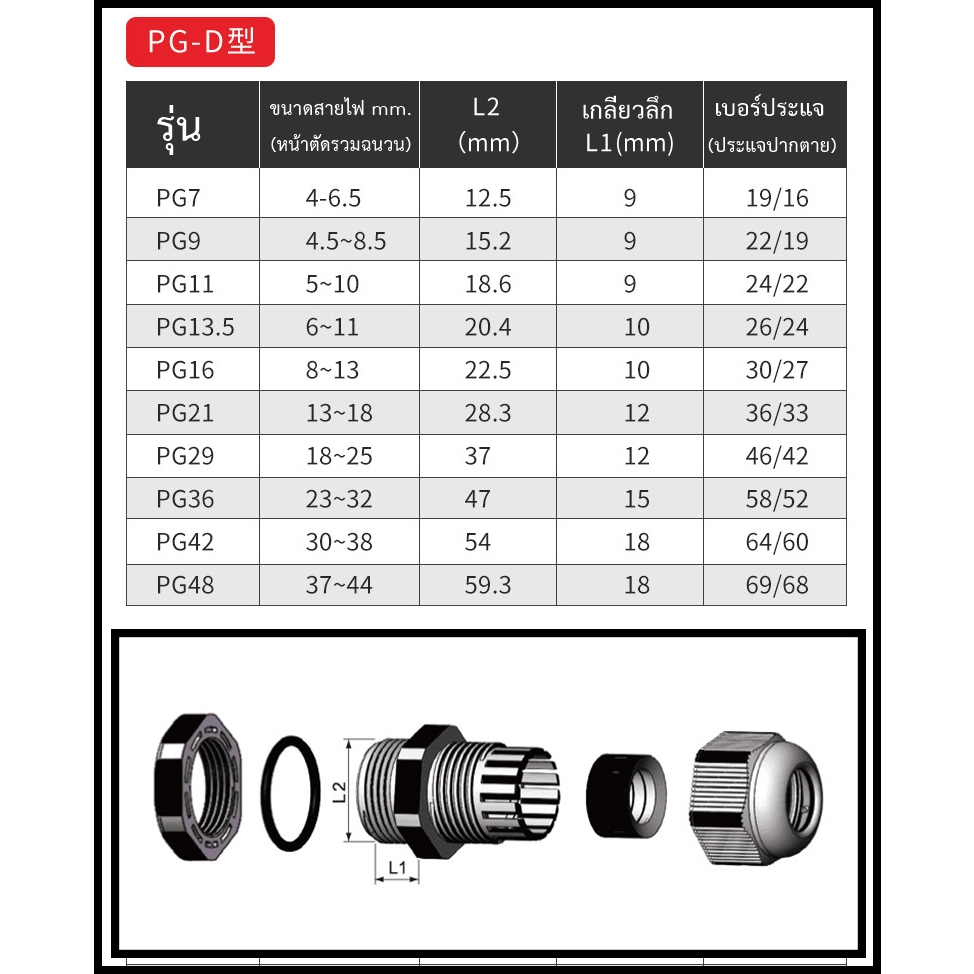 PG-D型

| รุ่น | ขนาดสายไฟ mm. (หน้าตัดรวมฉนวน) | L2 (mm) | เกลียวลึก L1(mm) | เบอร์ประแจ (ประแจปากตาย) |
|---|---|---|---|---|
| PG7 | 4-6.5 | 12.5 | 9 | 19/16 |
| PG9 | 4.5~8.5 | 15.2 | 9 | 22/19 |
| PG11 | 5~10 | 18.6 | 9 | 24/22 |
| PG13.5 | 6~11 | 20.4 | 10 | 26/24 |
| PG16 | 8~13 | 22.5 | 10 | 30/27 |
| PG21 | 13~18 | 28.3 | 12 | 36/33 |
| PG29 | 18~25 | 37 | 12 | 46/42 |
| PG36 | 23~32 | 47 | 15 | 58/52 |
| PG42 | 30~38 | 54 | 18 | 64/60 |
| PG48 | 37~44 | 59.3 | 18 | 69/68 |

L2
L1